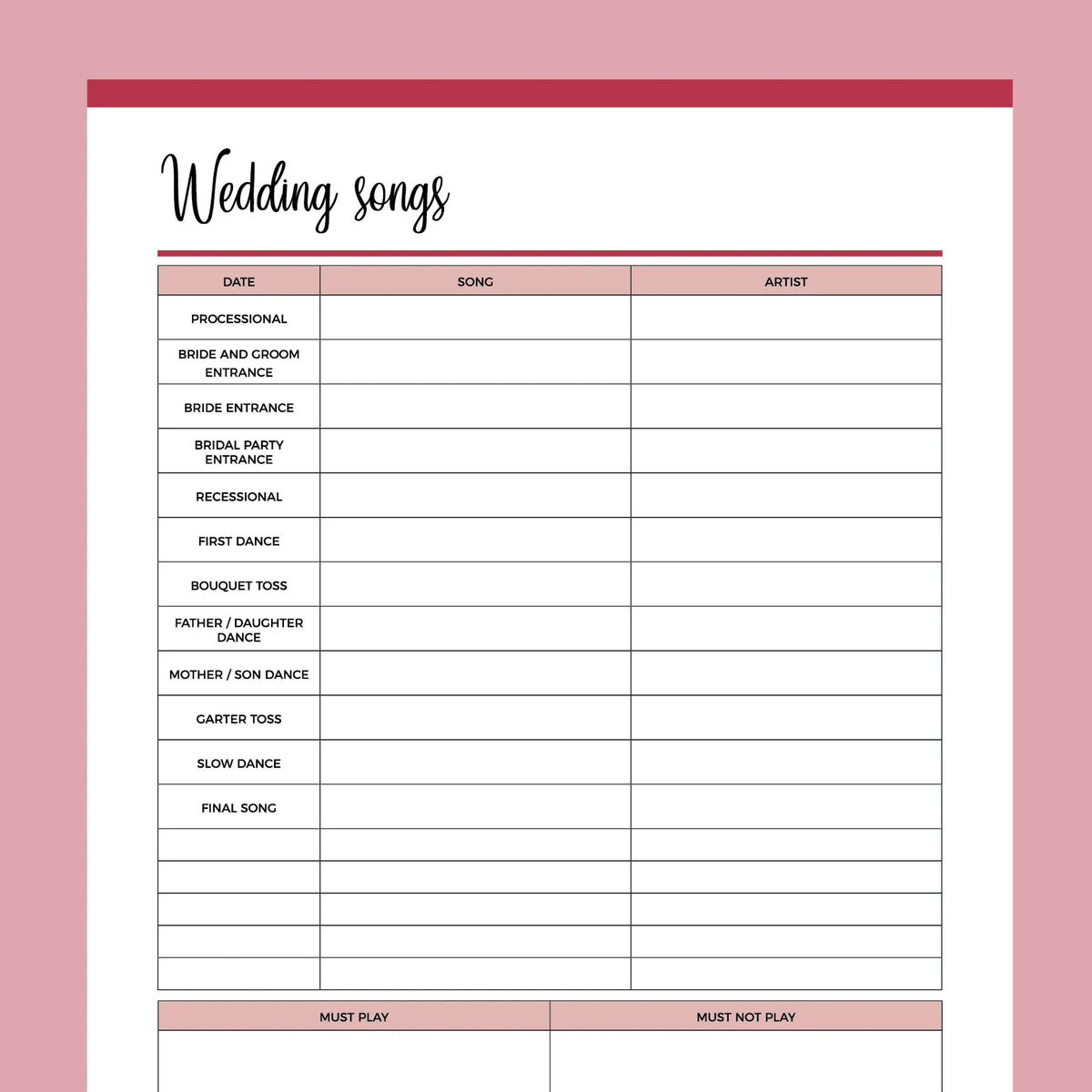 Wedding songs

| DATE | SONG | ARTIST |
|---|---|---|
| PROCESSIONAL | | |
| BRIDE AND GROOM ENTRANCE | | |
| BRIDE ENTRANCE | | |
| BRIDAL PARTY ENTRANCE | | |
| RECESSIONAL | | |
| FIRST DANCE | | |
| BOUQUET TOSS | | |
| FATHER / DAUGHTER DANCE | | |
| MOTHER / SON DANCE | | |
| GARTER TOSS | | |
| SLOW DANCE | | |
| FINAL SONG | | |
| | | |
| | | |
| | | |
| | | |
| | | |

| MUST PLAY | MUST NOT PLAY |
|---|---|
| | |